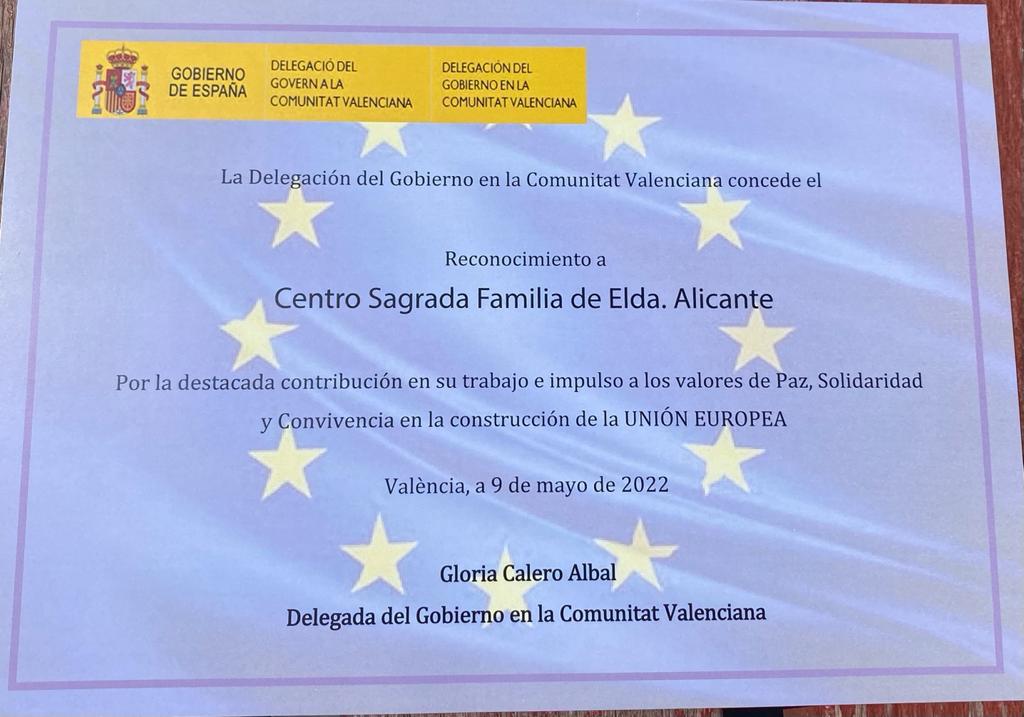 GOBIERNO DE ESPAÑA

DELEGACIÓ DEL GOVERN A LA COMUNITAT VALENCIANA

DELEGACIÓN DEL GOBIERNO EN LA COMUNITAT VALENCIANA

La Delegación del Gobierno en la Comunitat Valenciana concede el

Reconocimiento a

Centro Sagrada Familia de Elda. Alicante

Por la destacada contribución en su trabajo e impulso a los valores de Paz, Solidaridad y Convivencia en la construcción de la UNIÓN EUROPEA

València, a 9 de mayo de 2022

Gloria Calero Albal
Delegada del Gobierno en la Comunitat Valenciana